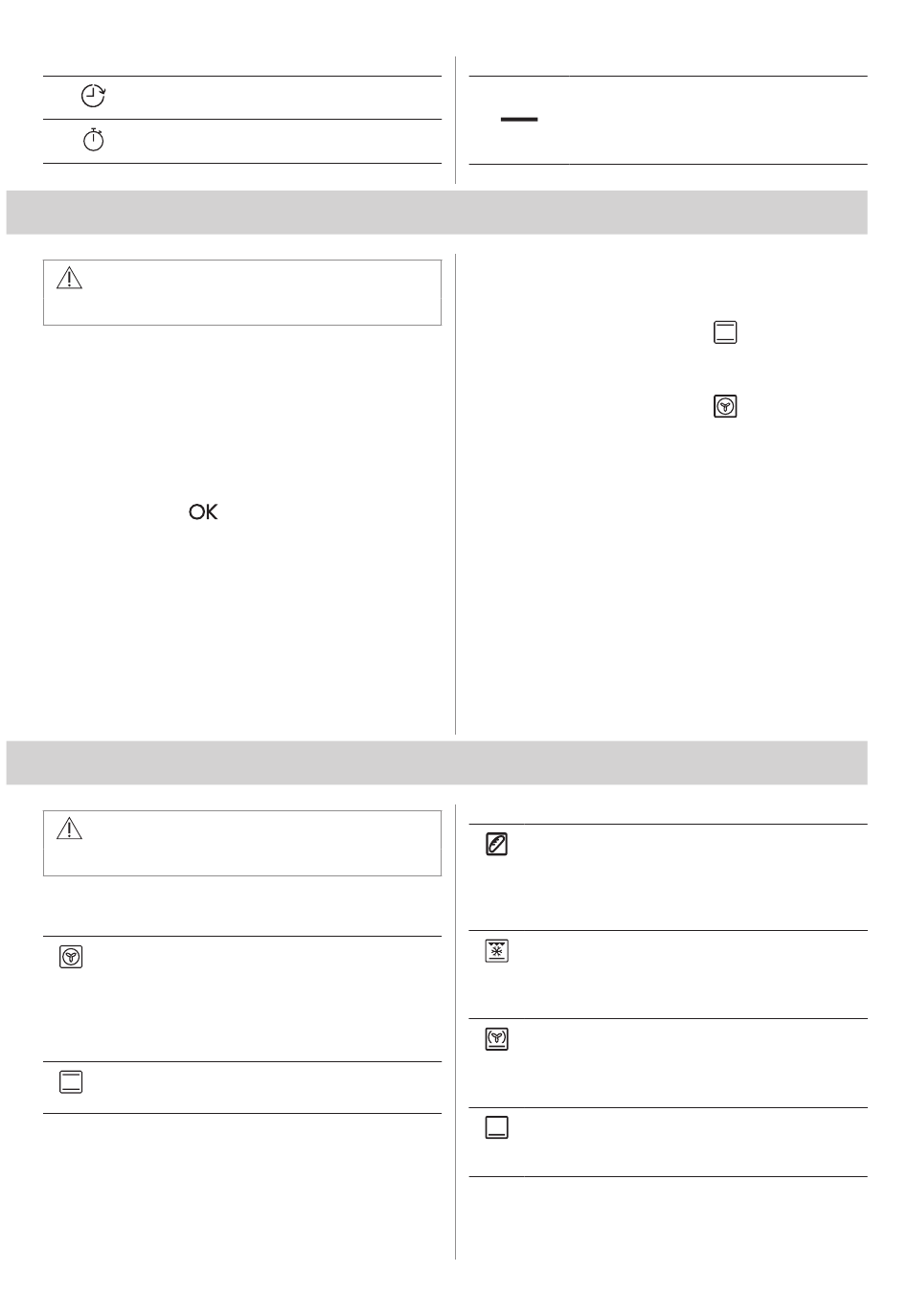 OK